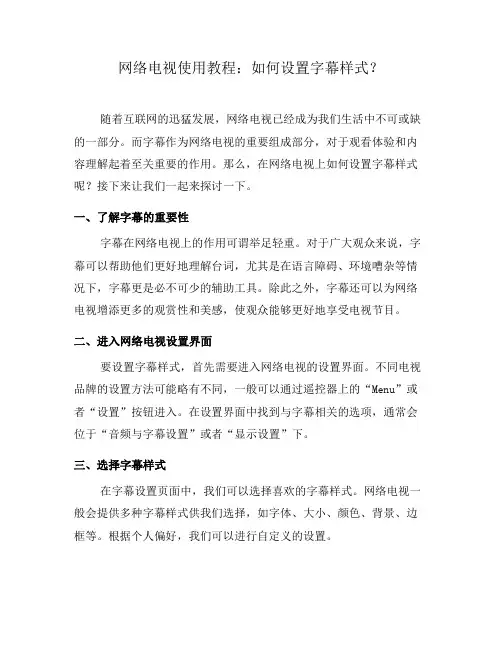 网络电视使用教程：如何设置字幕样式？

随着互联网的迅猛发展，网络电视已经成为我们生活中不可或缺的一部分。而字幕作为网络电视的重要组成部分，对于观看体验和内容理解起着至关重要的作用。那么，在网络电视上如何设置字幕样式呢？接下来让我们一起来探讨一下。

一、了解字幕的重要性

字幕在网络电视上的作用可谓举足轻重。对于广大观众来说，字幕可以帮助他们更好地理解台词，尤其是在语言障碍、环境嘈杂等情况下，字幕更是必不可少的辅助工具。除此之外，字幕还可以为网络电视增添更多的观赏性和美感，使观众能够更好地享受电视节目。

二、进入网络电视设置界面

要设置字幕样式，首先需要进入网络电视的设置界面。不同电视品牌的设置方法可能略有不同，一般可以通过遥控器上的“Menu”或者“设置”按钮进入。在设置界面中找到与字幕相关的选项，通常会位于“音频与字幕设置”或者“显示设置”下。

三、选择字幕样式

在字幕设置页面中，我们可以选择喜欢的字幕样式。网络电视一般会提供多种字幕样式供我们选择，如字体、大小、颜色、背景、边框等。根据个人偏好，我们可以进行自定义的设置。